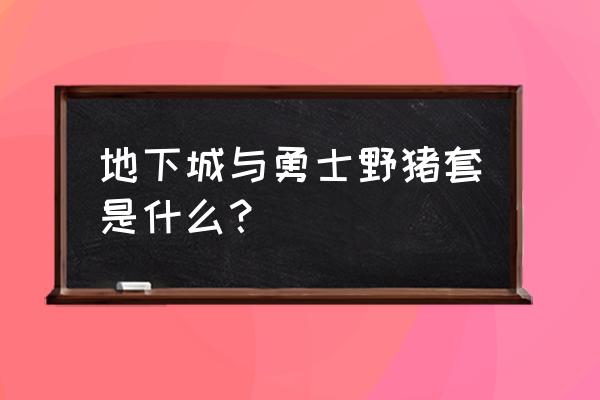 地下城与勇士野猪套是什么？